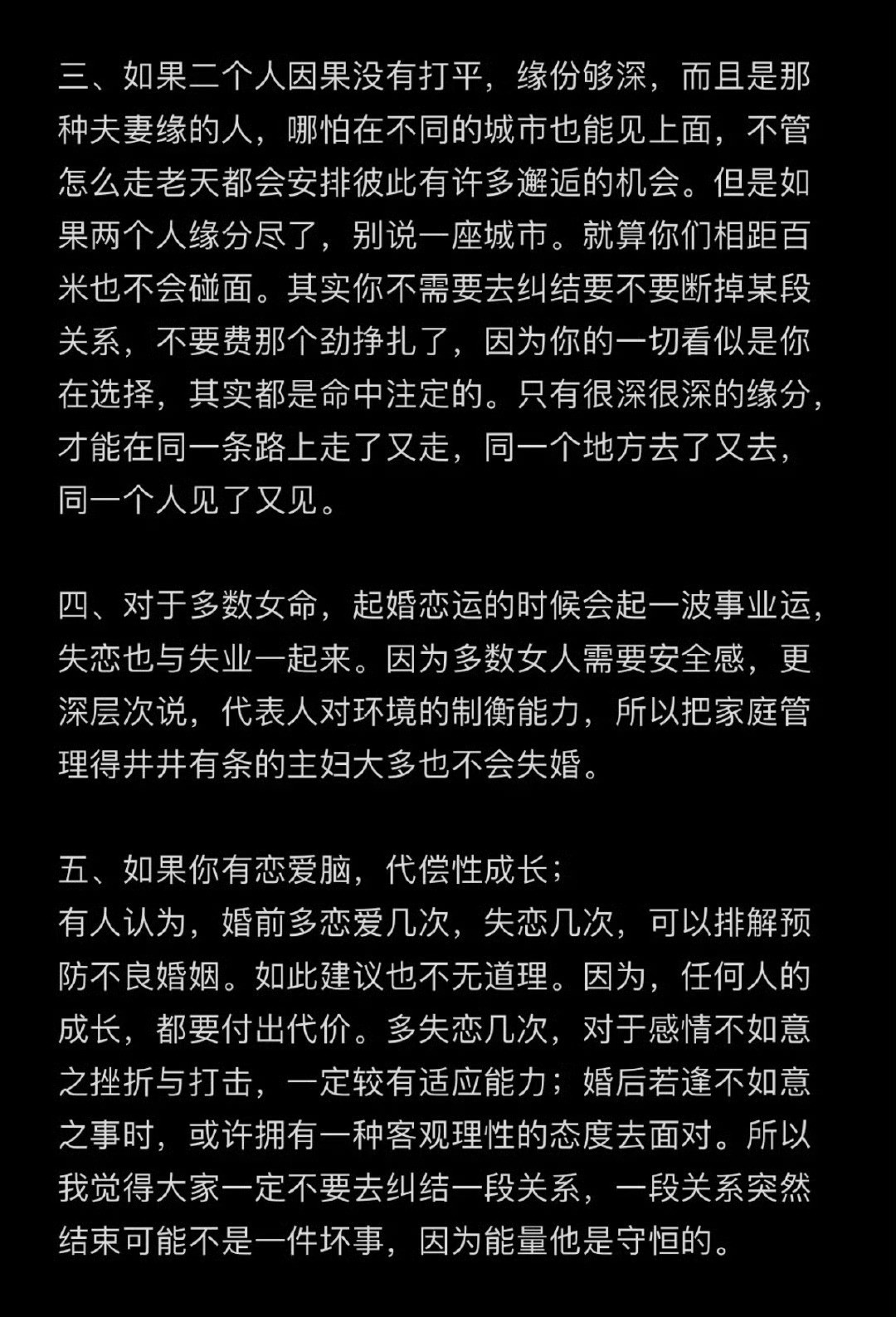 三、如果二个人因果没有打平，缘份够深，而且是那种夫妻缘的人，哪怕在不同的城市也能见上面，不管怎么走老天都会安排彼此有许多邂逅的机会。但是如果两个人缘分尽了，别说一座城市。就算你们相距百米也不会碰面。其实你不需要去纠结要不要断掉某段关系，不要费那个劲挣扎了，因为你的一切看似是你在选择，其实都是命中注定的。只有很深很深的缘分，才能在同一条路上走了又走，同一个地方去了又去，同一个人见了又见。

四、对于多数女命，起婚恋运的时候会起一波事业运，失恋也与失业一起来。因为多数女人需要安全感，更深层次说，代表人对环境的制衡能力，所以把家庭管理得井井有条的主妇大多也不会失婚。

五、如果你有恋爱脑，代偿性成长；
有人认为，婚前多恋爱几次，失恋几次，可以排解预防不良婚姻。如此建议也不无道理。因为，任何人的成长，都要付出代价。多失恋几次，对于感情不如意之挫折与打击，一定较有适应能力；婚后若逢不如意之事时，或许拥有一种客观理性的态度去面对。所以我觉得大家一定不要去纠结一段关系，一段关系突然结束可能不是一件坏事，因为能量他是守恒的。